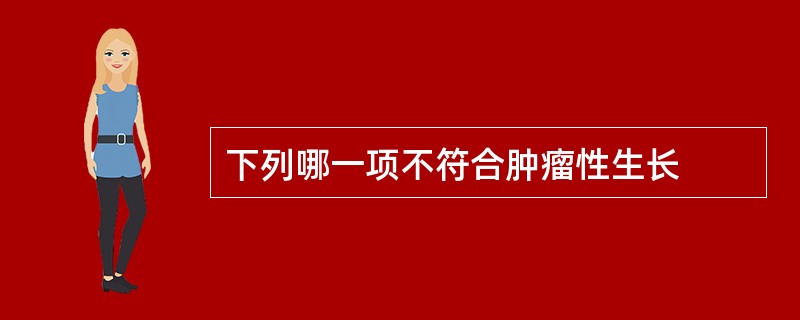 下列哪一项不符合肿瘤性生长